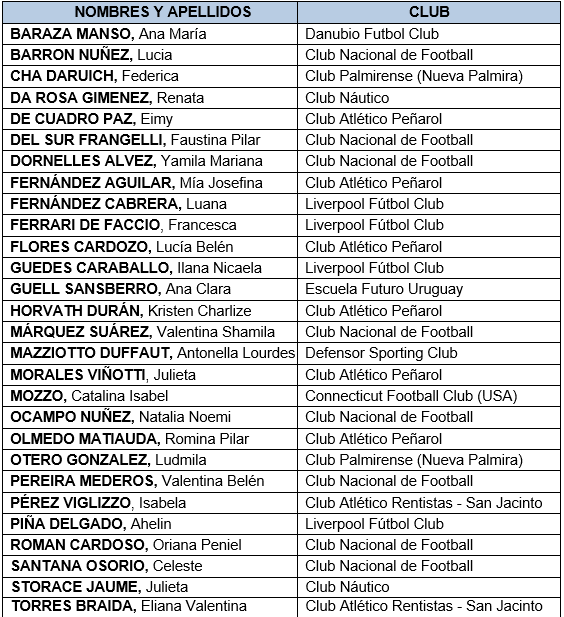 | NOMBRES Y APELLIDOS | CLUB |
|---|---|
| BARAZA MANSO, Ana María | Danubio Futbol Club |
| BARRON NUÑEZ, Lucia | Club Nacional de Football |
| CHA DARUICH, Federica | Club Palmirense (Nueva Palmira) |
| DA ROSA GIMENEZ, Renata | Club Náutico |
| DE CUADRO PAZ, Eimy | Club Atlético Peñarol |
| DEL SUR FRANGELLI, Faustina Pilar | Club Nacional de Football |
| DORNELLES ALVEZ, Yamila Mariana | Club Nacional de Football |
| FERNÁNDEZ AGUILAR, Mía Josefina | Club Atlético Peñarol |
| FERNÁNDEZ CABRERA, Luana | Liverpool Fútbol Club |
| FERRARI DE FACCIO, Francesca | Liverpool Fútbol Club |
| FLORES CARDOZO, Lucía Belén | Club Atlético Peñarol |
| GUEDES CARABALLO, Ilana Nicaela | Liverpool Fútbol Club |
| GUELL SANSBERRO, Ana Clara | Escuela Futuro Uruguay |
| HORVATH DURÁN, Kristen Charlize | Club Atlético Peñarol |
| MÁRQUEZ SUÁREZ, Valentina Shamila | Club Nacional de Football |
| MAZZIOTTO DUFFAUT, Antonella Lourdes | Defensor Sporting Club |
| MORALES VIÑOTTI, Julieta | Club Atlético Peñarol |
| MOZZO, Catalina Isabel | Connecticut Football Club (USA) |
| OCAMPO NUÑEZ, Natalia Noemi | Club Nacional de Football |
| OLMEDO MATIAUDA, Romina Pilar | Club Atlético Peñarol |
| OTERO GONZALEZ, Ludmila | Club Palmirense (Nueva Palmira) |
| PEREIRA MEDEROS, Valentina Belén | Club Nacional de Football |
| PÉREZ VIGLIZZO, Isabela | Club Atlético Rentistas - San Jacinto |
| PIÑA DELGADO, Ahelin | Liverpool Fútbol Club |
| ROMAN CARDOSO, Oriana Peniel | Club Nacional de Football |
| SANTANA OSORIO, Celeste | Club Nacional de Football |
| STORACE JAUME, Julieta | Club Náutico |
| TORRES BRAIDA, Eliana Valentina | Club Atlético Rentistas - San Jacinto |